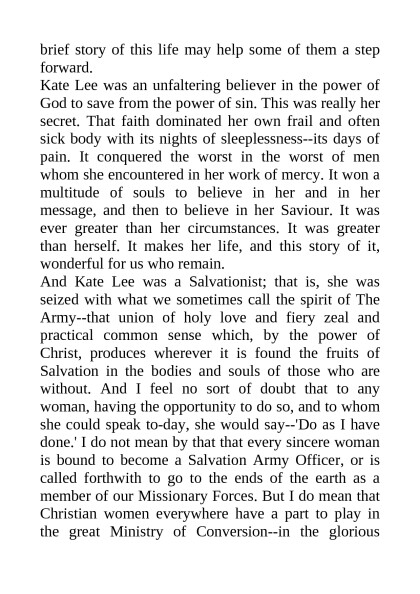 brief story of this life may help some of them a step forward.

Kate Lee was an unfaltering believer in the power of God to save from the power of sin. This was really her secret. That faith dominated her own frail and often sick body with its nights of sleeplessness--its days of pain. It conquered the worst in the worst of men whom she encountered in her work of mercy. It won a multitude of souls to believe in her and in her message, and then to believe in her Saviour. It was ever greater than her circumstances. It was greater than herself. It makes her life, and this story of it, wonderful for us who remain.

And Kate Lee was a Salvationist; that is, she was seized with what we sometimes call the spirit of The Army--that union of holy love and fiery zeal and practical common sense which, by the power of Christ, produces wherever it is found the fruits of Salvation in the bodies and souls of those who are without. And I feel no sort of doubt that to any woman, having the opportunity to do so, and to whom she could speak to-day, she would say--'Do as I have done.' I do not mean by that that every sincere woman is bound to become a Salvation Army Officer, or is called forthwith to go to the ends of the earth as a member of our Missionary Forces. But I do mean that Christian women everywhere have a part to play in the great Ministry of Conversion--in the glorious